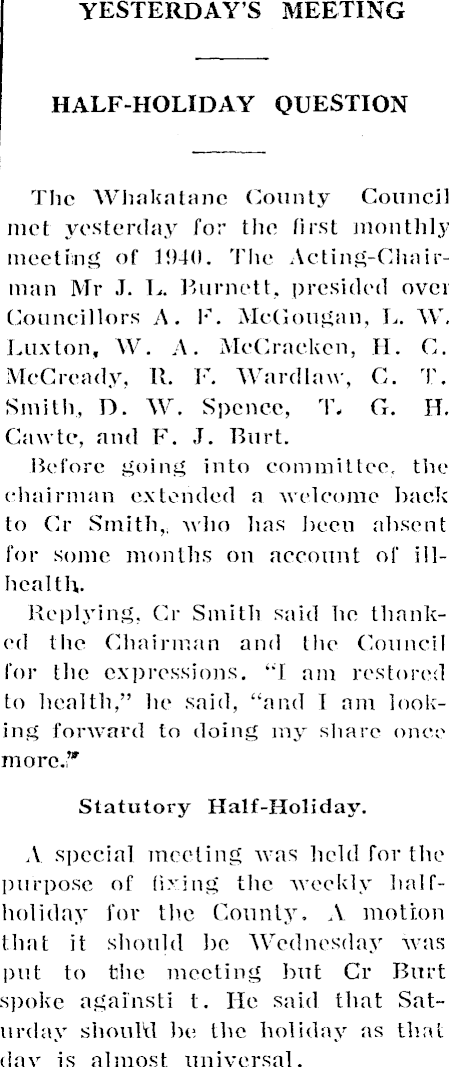 YESTERDAY'S MEETING

HALF-HOLIDAY QUESTION

The Whakatane County Council met yesterday for the first monthly meeting of 1940. The Acting-Chairman Mr J. L. Burnett, presided over Councillors A. F. McGougan, L. W. Luxton, W. A. McCracken, H. C. McCready, R. F. Wardlaw, C. T. Smith, D. W. Spence, T. G. H. Cawte, and F. J. Burt.

Before going into committee, the chairman extended a welcome back to Cr Smith,, who has been absent for some months on account of ill-health.

Replying, Cr Smith said he thanked the Chairman and the Council for the expressions. "I am restored to health," he said, "and I am looking forward to doing my share once more."

Statutory Half-Holiday.

A special meeting was held for the purpose of fixing the weekly half-holiday for the County. A motion that it should be Wednesday was put to the meeting but Cr Burt spoke againsti t. He said that Saturday should be the holiday as that day is almost universal.